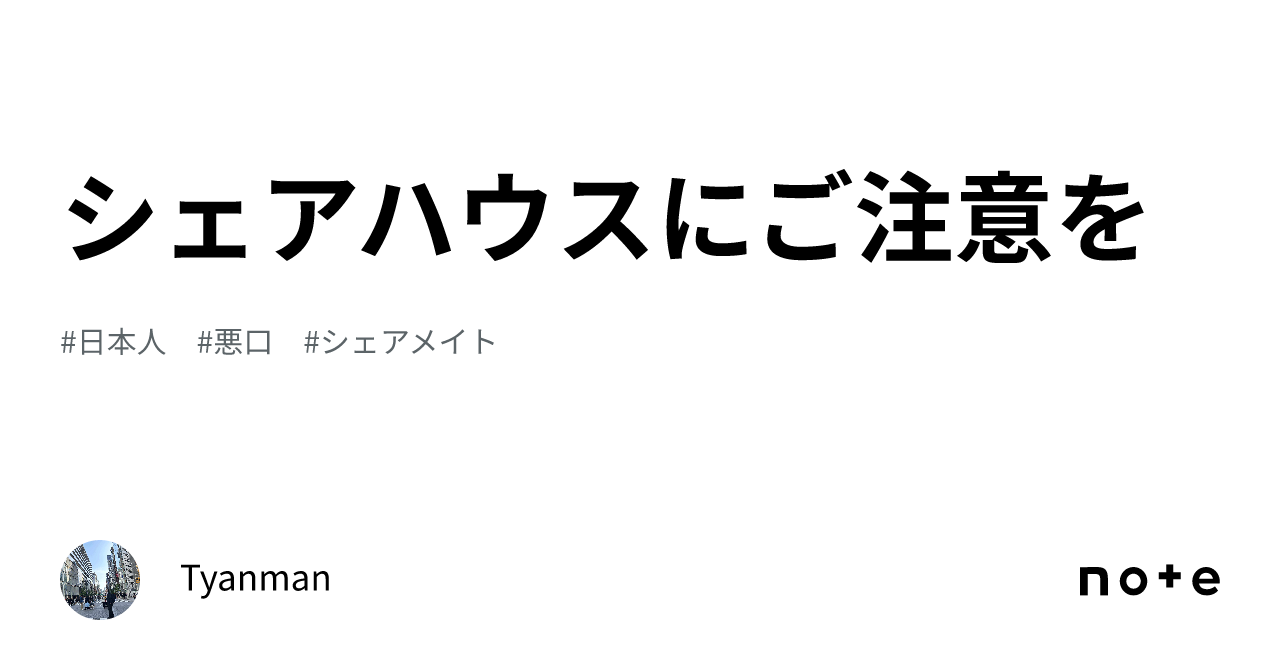 シェアハウスにご注意を

#日本人　#悪口　#シェアメイト

Tyanman

note